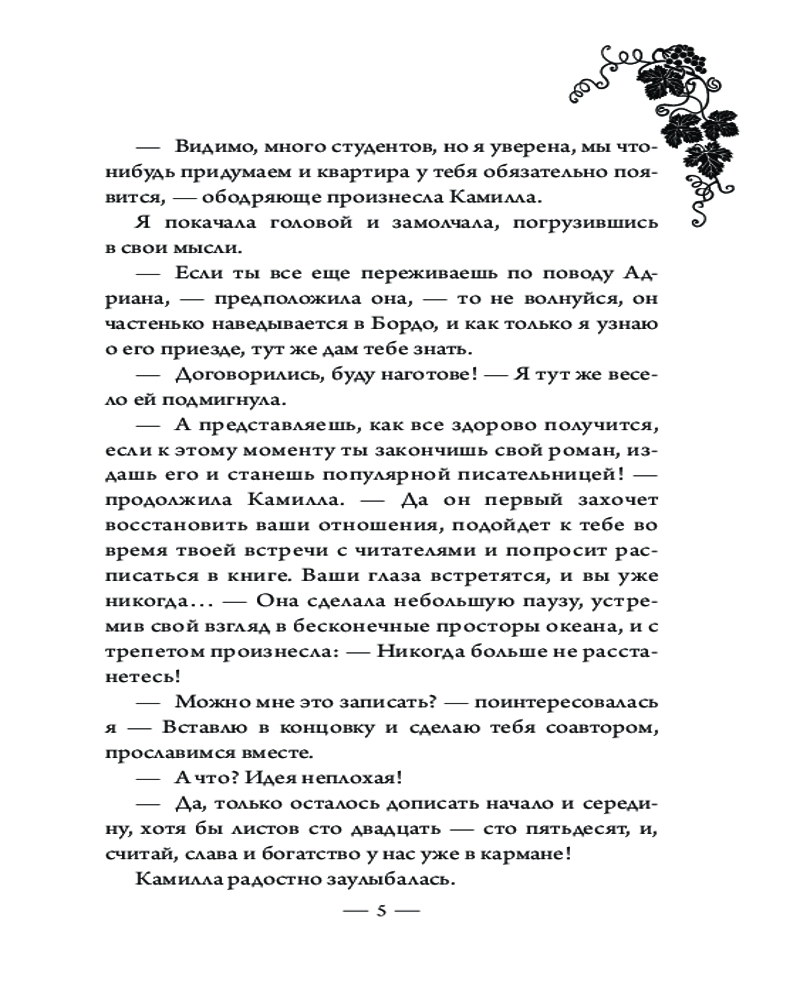 — Видимо, много студентов, но я уверена, мы что-нибудь придумаем и квартира у тебя обязательно появится, — ободряюще произнесла Камилла.

Я покачала головой и замолчала, погрузившись в свои мысли.

— Если ты все еще переживаешь по поводу Адриана, — предположила она, — то не волнуйся, он частенько наведывается в Бордо, и как только я узнаю о его приезде, тут же дам тебе знать.

— Договорились, буду наготове! — Я тут же весело ей подмигнула.

— А представляешь, как все здорово получится, если к этому моменту ты закончишь свой роман, издашь его и станешь популярной писательницей! — продолжила Камилла. — Да он первый захочет восстановить ваши отношения, подойдет к тебе во время твоей встречи с читателями и попросит расписаться в книге. Ваши глаза встретятся, и вы уже никогда... — Она сделала небольшую паузу, устремив свой взгляд в бесконечные просторы океана, и с трепетом произнесла: — Никогда больше не расстанетесь!

— Можно мне это записать? — поинтересовалась я — Вставлю в концовку и сделаю тебя соавтором, прославимся вместе.

— А что? Идея неплохая!

— Да, только осталось дописать начало и середину, хотя бы листов сто двадцать — сто пятьдесят, и, считай, слава и богатство у нас уже в кармане!

Камилла радостно заулыбалась.

— 5 —